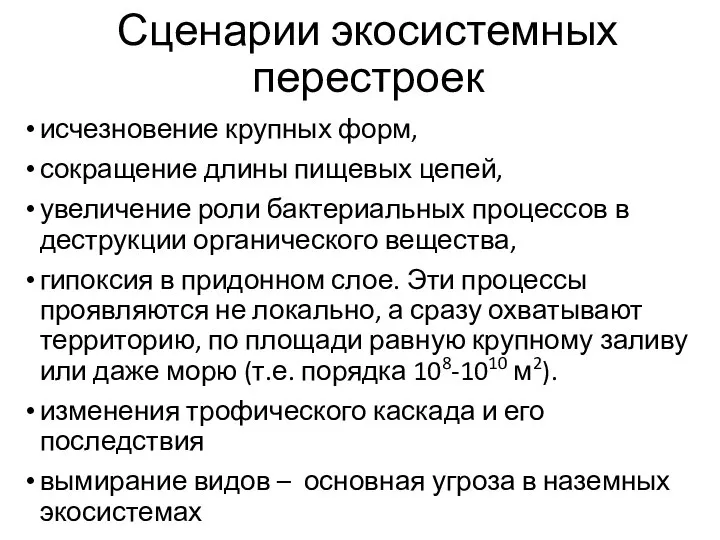 Сценарии экосистемных перестроек

• исчезновение крупных форм,

• сокращение длины пищевых цепей,

• увеличение роли бактериальных процессов в деструкции органического вещества,

• гипоксия в придонном слое. Эти процессы проявляются не локально, а сразу охватывают территорию, по площади равную крупному заливу или даже морю (т.е. порядка $10^8$-$10^{10}$ м$^2$).

• изменения трофического каскада и его последствия

• вымирание видов – основная угроза в наземных экосистемах